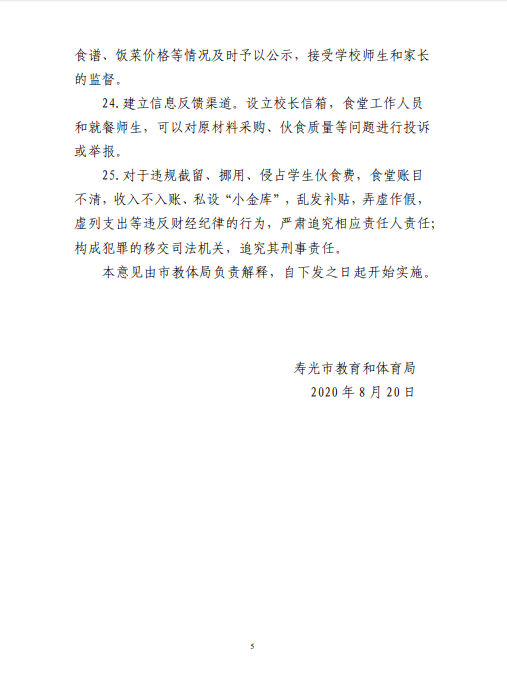 食谱、饭菜价格等情况及时予以公示，接受学校师生和家长的监督。

24. 建立信息反馈渠道。设立校长信箱，食堂工作人员和就餐师生，可以对原材料采购、伙食质量等问题进行投诉或举报。

25. 对于违规截留、挪用、侵占学生伙食费，食堂账目不清，收入不入账、私设“小金库”，乱发补贴，弄虚作假，虚列支出等违反财经纪律的行为，严肃追究相应责任人责任；构成犯罪的移交司法机关，追究其刑事责任。

本意见由市教体局负责解释，自下发之日起开始实施。

寿光市教育和体育局
2020 年 8 月 20 日

5